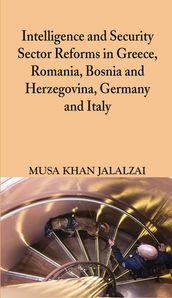 Intelligence and Security Sector Reforms in Greece, Romania, Bosnia and Herzegovina, Germany and Italy

MUSA KHAN JALALZAI